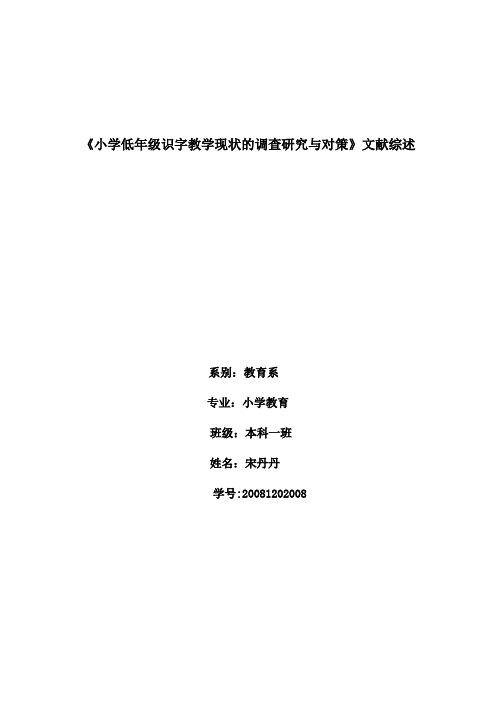 《小学低年级识字教学现状的调查研究与对策》文献综述

系别：教育系

专业：小学教育

班级：本科一班

姓名：宋丹丹

学号:20081202008